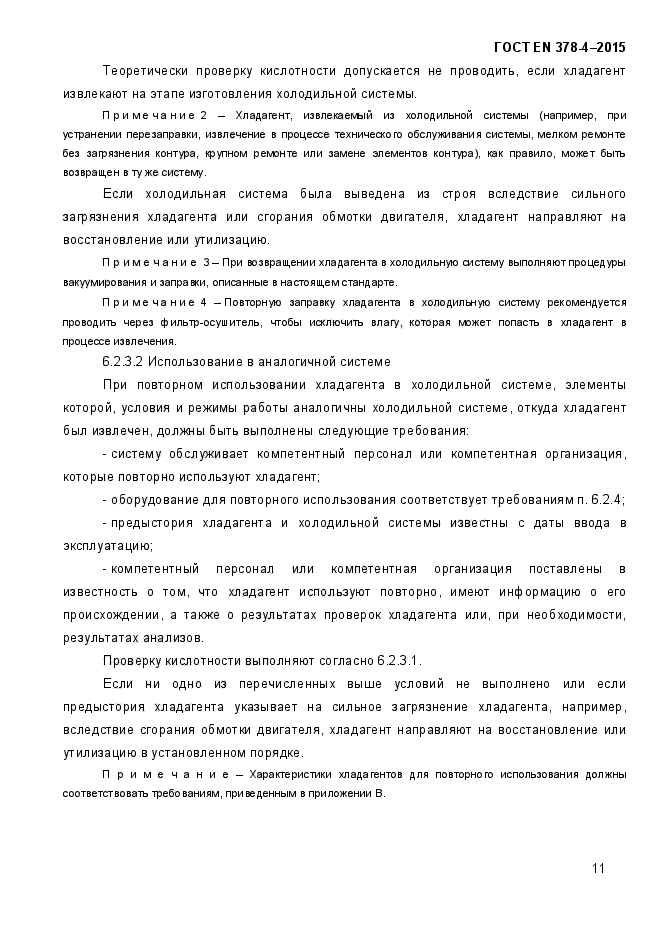 ГОСТ EN 378-4–2015

Теоретически проверку кислотности допускается не проводить, если хладагент извлекают на этапе изготовления холодильной системы.

Примечание 2 – Хладагент, извлекаемый из холодильной системы (например, при устранении перезаправки, извлечение в процессе технического обслуживания системы, мелком ремонте без загрязнения контура, крупном ремонте или замене элементов контура), как правило, может быть возвращен в ту же систему.

Если холодильная система была выведена из строя вследствие сильного загрязнения хладагента или сгорания обмотки двигателя, хладагент направляют на восстановление или утилизацию.

Примечание 3 – При возвращении хладагента в холодильную систему выполняют процедуры вакуумирования и заправки, описанные в настоящем стандарте.

Примечание 4 – Повторную заправку хладагента в холодильную систему рекомендуется проводить через фильтр-осушитель, чтобы исключить влагу, которая может попасть в хладагент в процессе извлечения.

6.2.3.2 Использование в аналогичной системе

При повторном использовании хладагента в холодильной системе, элементы которой, условия и режимы работы аналогичны холодильной системе, откуда хладагент был извлечен, должны быть выполнены следующие требования:

- систему обслуживает компетентный персонал или компетентная организация, которые повторно используют хладагент;

- оборудование для повторного использования соответствует требованиям п. 6.2.4;

- предыстория хладагента и холодильной системы известны с даты ввода в эксплуатацию;

- компетентный персонал или компетентная организация поставлены в известность о том, что хладагент используют повторно, имеют информацию о его происхождении, а также о результатах проверок хладагента или, при необходимости, результатах анализов.

Проверку кислотности выполняют согласно 6.2.3.1.

Если ни одно из перечисленных выше условий не выполнено или если предыстория хладагента указывает на сильное загрязнение хладагента, например, вследствие сгорания обмотки двигателя, хладагент направляют на восстановление или утилизацию в установленном порядке.

Примечание – Характеристики хладагентов для повторного использования должны соответствовать требованиям, приведенным в приложении В.

11